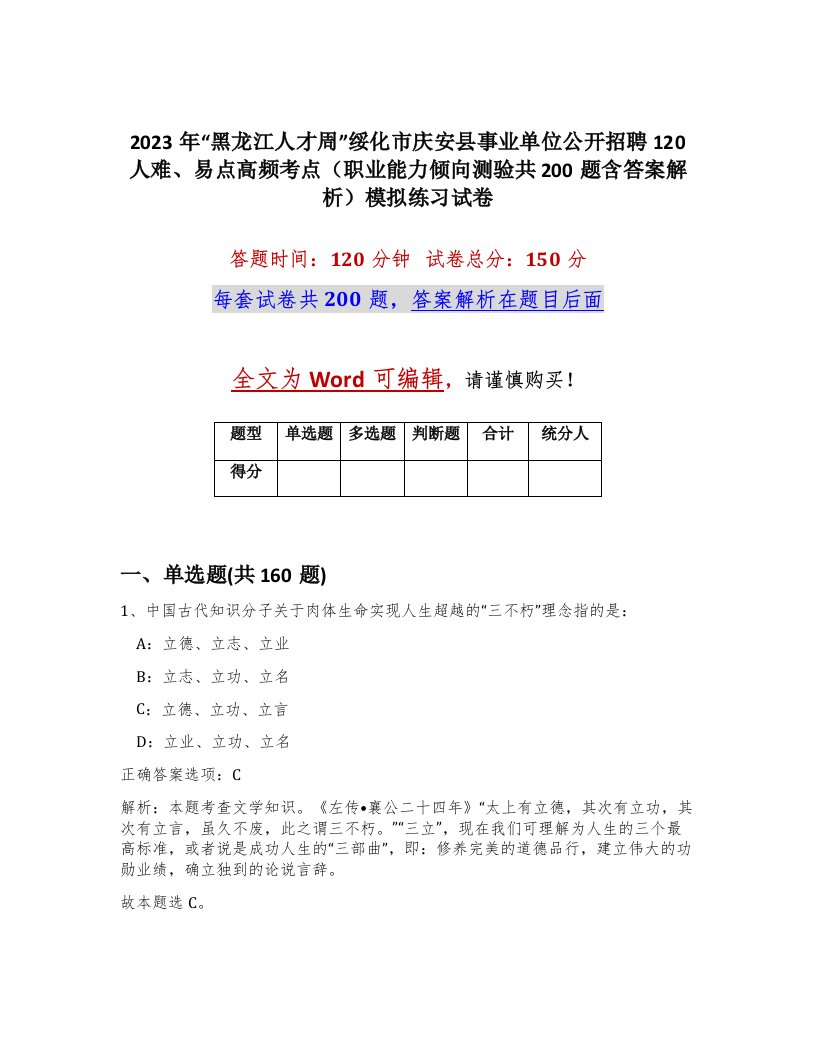 2023年“黑龙江人才周”绥化市庆安县事业单位公开招聘120人难、易点高频考点（职业能力倾向测验共200题含答案解析）模拟练习试卷

答题时间：120分钟 试卷总分：150分

每套试卷共200题，答案解析在题目后面

全文为Word可编辑，请谨慎购买！

| 题型 | 单选题 | 多选题 | 判断题 | 合计 | 统分人 |
|---|---|---|---|---|---|
| 得分 | | | | | |

一、单选题(共160题)

1、中国古代知识分子关于肉体生命实现人生超越的“三不朽”理念指的是：

A：立德、立志、立业

B：立志、立功、立名

C：立德、立功、立言

D：立业、立功、立名

正确答案选项：C

解析：本题考查文学知识。《左传•襄公二十四年》“太上有立德，其次有立功，其次有立言，虽久不废，此之谓三不朽。”“三立”，现在我们可理解为人生的三个最高标准，或者说是成功人生的“三部曲”，即：修养完美的道德品行，建立伟大的功勋业绩，确立独到的论说言辞。

故本题选C。